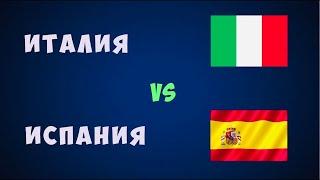 ИТАЛИЯ

VS

ИСПАНИЯ